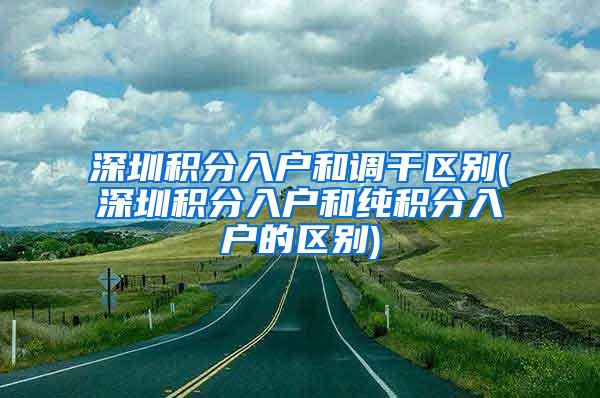 深圳积分入户和调干区别(深圳积分入户和纯积分入户的区别)